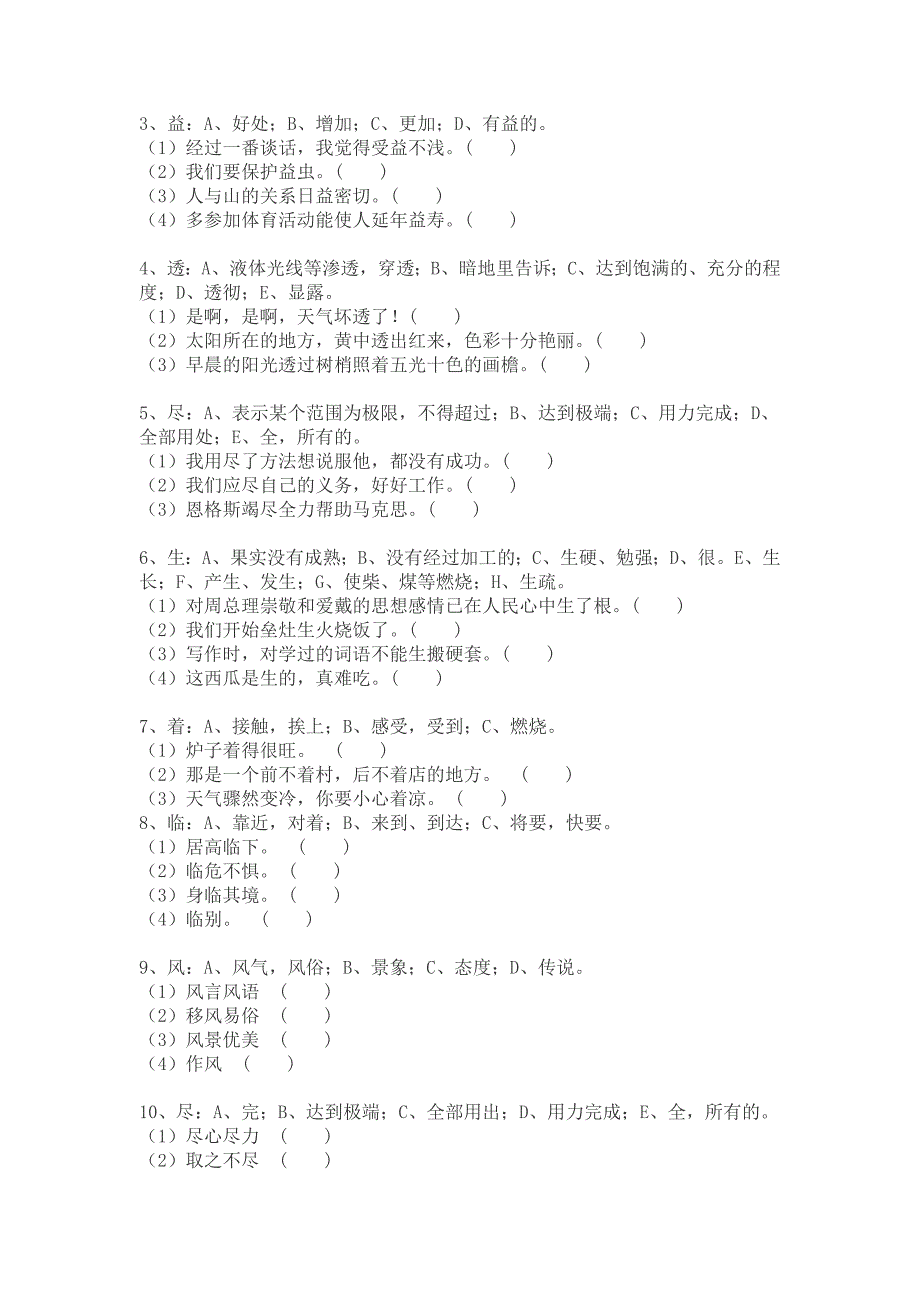 3、益：A、好处；B、增加；C、更加；D、有益的。
（1）经过一番谈话，我觉得受益不浅。（　　）
（2）我们要保护益虫。（　　）
（3）人与山的关系日益密切。（　　）
（4）多参加体育活动能使人延年益寿。（　　）

4、透：A、液体光线等渗透，穿透；B、暗地里告诉；C、达到饱满的、充分的程度；D、透彻；E、显露。
（1）是啊，是啊，天气坏透了！（　　）
（2）太阳所在的地方，黄中透出红来，色彩十分艳丽。（　　）
（3）早晨的阳光透过树梢照着五光十色的画檐。（　　）

5、尽：A、表示某个范围为极限，不得超过；B、达到极端；C、用力完成；D、全部用处；E、全，所有的。
（1）我用尽了方法想说服他，都没有成功。（　　）
（2）我们应尽自己的义务，好好工作。（　　）
（3）恩格斯竭尽全力帮助马克思。（　　）

6、生：A、果实没有成熟；B、没有经过加工的；C、生硬、勉强；D、很。E、生长；F、产生、发生；G、使柴、煤等燃烧；H、生疏。
（1）对周总理崇敬和爱戴的思想感情已在人民心中生了根。（　　）
（2）我们开始垒灶生火烧饭了。（　　）
（3）写作时，对学过的词语不能生搬硬套。（　　）
（4）这西瓜是生的，真难吃。（　　）

7、着：A、接触，挨上；B、感受，受到；C、燃烧。
（1）炉子着得很旺。（　　）
（2）那是一个前不着村，后不着店的地方。（　　）
（3）天气骤然变冷，你要小心着凉。（　　）
8、临：A、靠近，对着；B、来到、到达；C、将要，快要。
（1）居高临下。（　　）
（2）临危不惧。（　　）
（3）身临其境。（　　）
（4）临别。（　　）

9、风：A、风气，风俗；B、景象；C、态度；D、传说。
（1）风言风语（　　）
（2）移风易俗（　　）
（3）风景优美（　　）
（4）作风（　　）

10、尽：A、完；B、达到极端；C、全部用出；D、用力完成；E、全，所有的。
（1）尽心尽力（　　）
（2）取之不尽（　　）